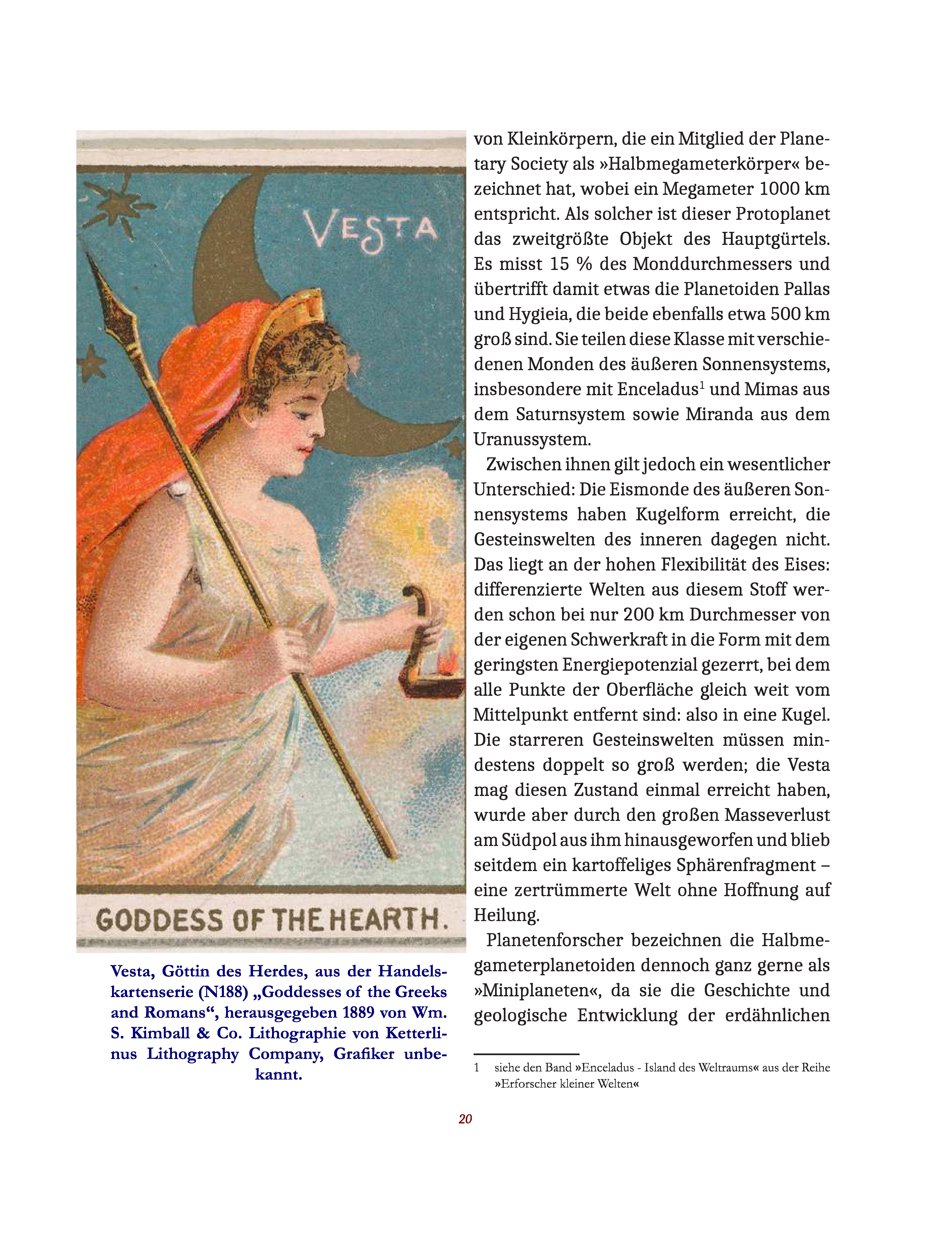 VESTA

GODDESS OF THE HEARTH.

Vesta, Göttin des Herdes, aus der Handelskartenserie (N188) „Goddesses of the Greeks and Romans“, herausgegeben 1889 von Wm. S. Kimball & Co. Lithographie von Ketterlinus Lithography Company, Grafiker unbekannt.

von Kleinkörpern, die ein Mitglied der Planetary Society als »Halbmegameterkörper« bezeichnet hat, wobei ein Megameter 1000 km entspricht. Als solcher ist dieser Protoplanet das zweitgrößte Objekt des Hauptgürtels. Es misst 15 % des Monddurchmessers und übertrifft damit etwas die Planetoiden Pallas und Hygieia, die beide ebenfalls etwa 500 km groß sind. Sie teilen diese Klasse mit verschiedenen Monden des äußeren Sonnensystems, insbesondere mit Enceladus$^1$ und Mimas aus dem Saturnsystem sowie Miranda aus dem Uranussystem.

Zwischen ihnen gilt jedoch ein wesentlicher Unterschied: Die Eismonde des äußeren Sonnensystems haben Kugelform erreicht, die Gesteinswelten des inneren dagegen nicht. Das liegt an der hohen Flexibilität des Eises: differenzierte Welten aus diesem Stoff werden schon bei nur 200 km Durchmesser von der eigenen Schwerkraft in die Form mit dem geringsten Energiepotenzial gezerrt, bei dem alle Punkte der Oberfläche gleich weit vom Mittelpunkt entfernt sind: also in eine Kugel. Die starreren Gesteinswelten müssen mindestens doppelt so groß werden; die Vesta mag diesen Zustand einmal erreicht haben, wurde aber durch den großen Masseverlust am Südpol aus ihm hinausgeworfen und blieb seitdem ein kartoffeliges Sphärenfragment – eine zertrümmerte Welt ohne Hoffnung auf Heilung.

Planetenforscher bezeichnen die Halbmegameterplanetoiden dennoch ganz gerne als »Miniplaneten«, da sie die Geschichte und geologische Entwicklung der erdähnlichen

1 siehe den Band »Enceladus - Island des Weltraums« aus der Reihe »Erforscher kleiner Welten«

20